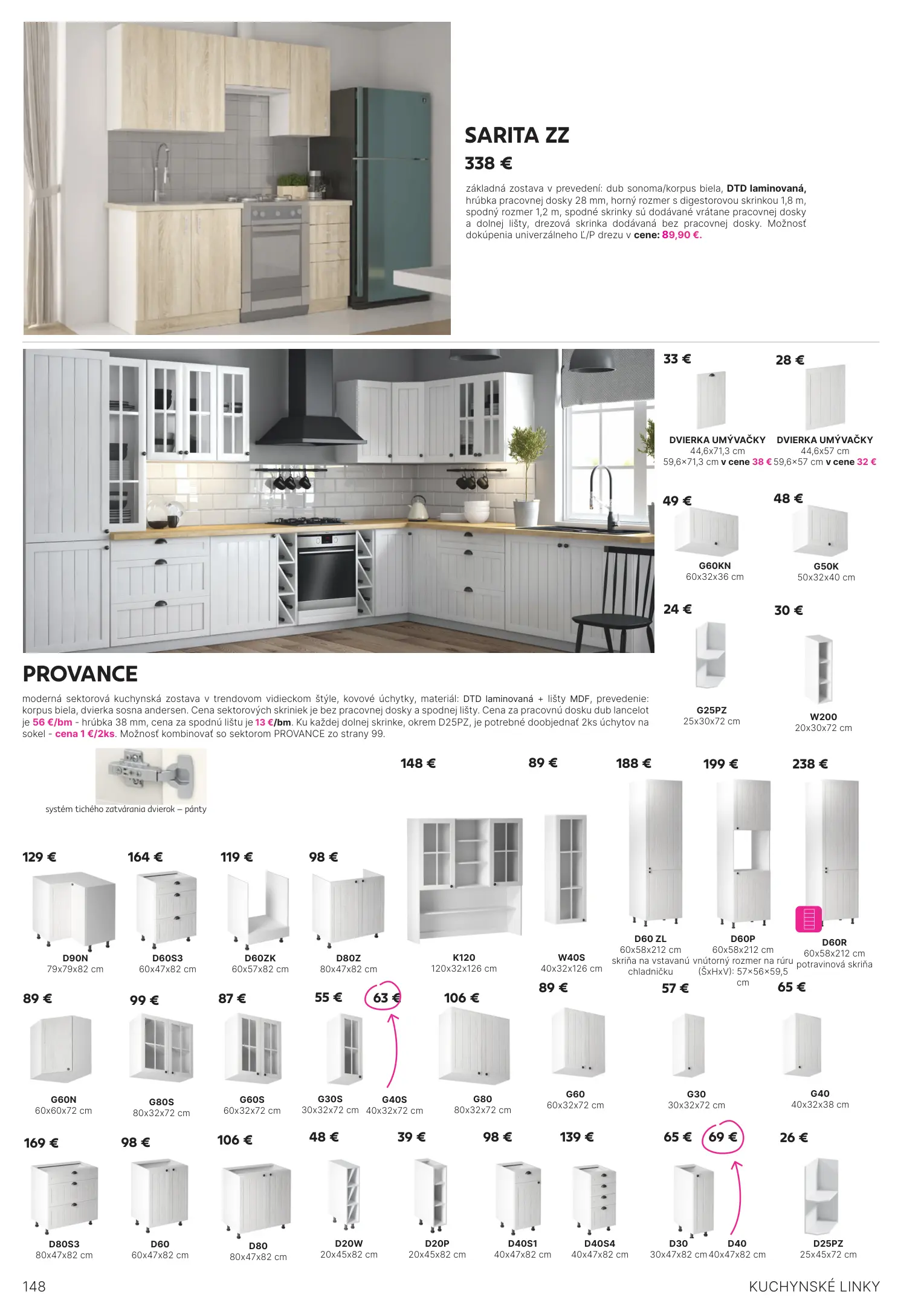 SARITA ZZ
338 €

základná zostava v prevedení: dub sonoma/korpus biela, DTD laminovaná, hrúbka pracovnej dosky 28 mm, horný rozmer s digestorovou skrinkou 1,8 m, spodný rozmer 1,2 m, spodné skrinky sú dodávané vrátane pracovnej dosky a dolnej lišty, drezová skrinka dodávaná bez pracovnej dosky. Možnosť dokúpenia univerzálneho Ľ/P drezu v cene: 89,90 €.

33 €
DVIERKA UMÝVAČKY
44,6x71,3 cm
59,6×71,3 cm v cene 38 €

28 €
DVIERKA UMÝVAČKY
44,6x57 cm
59,6×57 cm v cene 32 €

49 €
G60KN
60x32x36 cm

48 €
G50K
50x32x40 cm

24 €
G25PZ
25x30x72 cm

30 €
W200
20x30x72 cm

PROVANCE

moderná sektorová kuchynská zostava v trendovom vidieckom štýle, kovové úchytky, materiál: DTD laminovaná + lišty MDF, prevedenie: korpus biela, dvierka sosna andersen. Cena sektorových skriniek je bez pracovnej dosky a spodnej lišty. Cena za pracovnú dosku dub lancelot je 56 €/bm - hrúbka 38 mm, cena za spodnú lištu je 13 €/bm. Ku každej dolnej skrinke, okrem D25PZ, je potrebné doobjednať 2ks úchytov na sokel - cena 1 €/2ks. Možnosť kombinovať so sektorom PROVANCE zo strany 99.

systém tichého zatvárania dvierok – pánty

148 €
K120
120x32x126 cm

89 €
W40S
40x32x126 cm

188 €
D60 ZL
60x58x212 cm
skriňa na vstavanú chladničku

199 €
D60P
60x58x212 cm
vnútorný rozmer na rúru (ŠxHxV): 57×56×59,5 cm

238 €
D60R
60x58x212 cm
potravinová skriňa

129 €
D90N
79x79x82 cm

164 €
D60S3
60x47x82 cm

119 €
D60ZK
60x57x82 cm

98 €
D80Z
80x47x82 cm

89 €
G60N
60x60x72 cm

99 €
G80S
80x32x72 cm

87 €
G60S
60x32x72 cm

55 €
G30S
30x32x72 cm

63 €
G40S
40x32x72 cm

106 €
G80
80x32x72 cm

89 €
G60
60x32x72 cm

57 €
G30
30x32x72 cm

65 €
G40
40x32x38 cm

169 €
D80S3
80x47x82 cm

98 €
D60
60x47x82 cm

106 €
D80
80x47x82 cm

48 €
D20W
20x45x82 cm

39 €
D20P
20x45x82 cm

98 €
D40S1
40x47x82 cm

139 €
D40S4
40x47x82 cm

65 €
D30
30x47x82 cm

69 €
D40
40x47x82 cm

26 €
D25PZ
25x45x72 cm

148
KUCHYNSKÉ LINKY